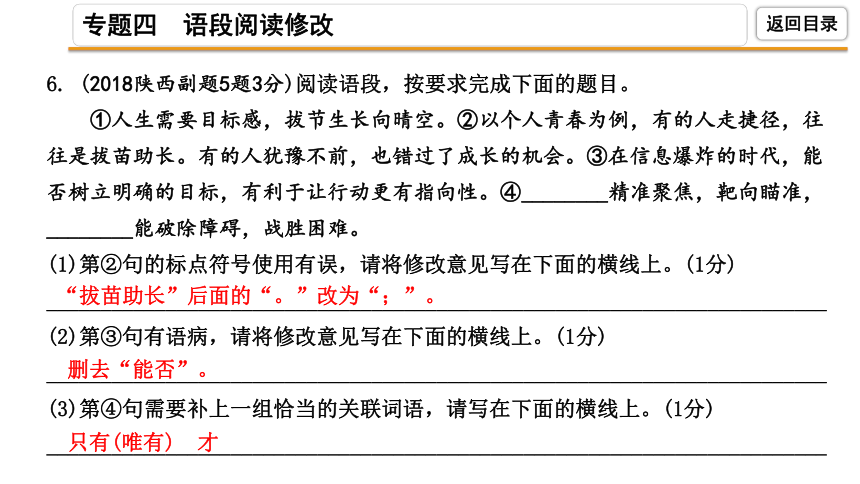 专题四　语段阅读修改

返回目录

6. (2018陕西副题5题3分)阅读语段，按要求完成下面的题目。

①人生需要目标感，拔节生长向晴空。②以个人青春为例，有的人走捷径，往往是拔苗助长。有的人犹豫不前，也错过了成长的机会。③在信息爆炸的时代，能否树立明确的目标，有利于让行动更有指向性。④________精准聚焦，靶向瞄准，________能破除障碍，战胜困难。

(1)第②句的标点符号使用有误，请将修改意见写在下面的横线上。(1分)

“拔苗助长”后面的“。”改为“；”。

(2)第③句有语病，请将修改意见写在下面的横线上。(1分)

删去“能否”。

(3)第④句需要补上一组恰当的关联词语，请写在下面的横线上。(1分)

只有(唯有)　才